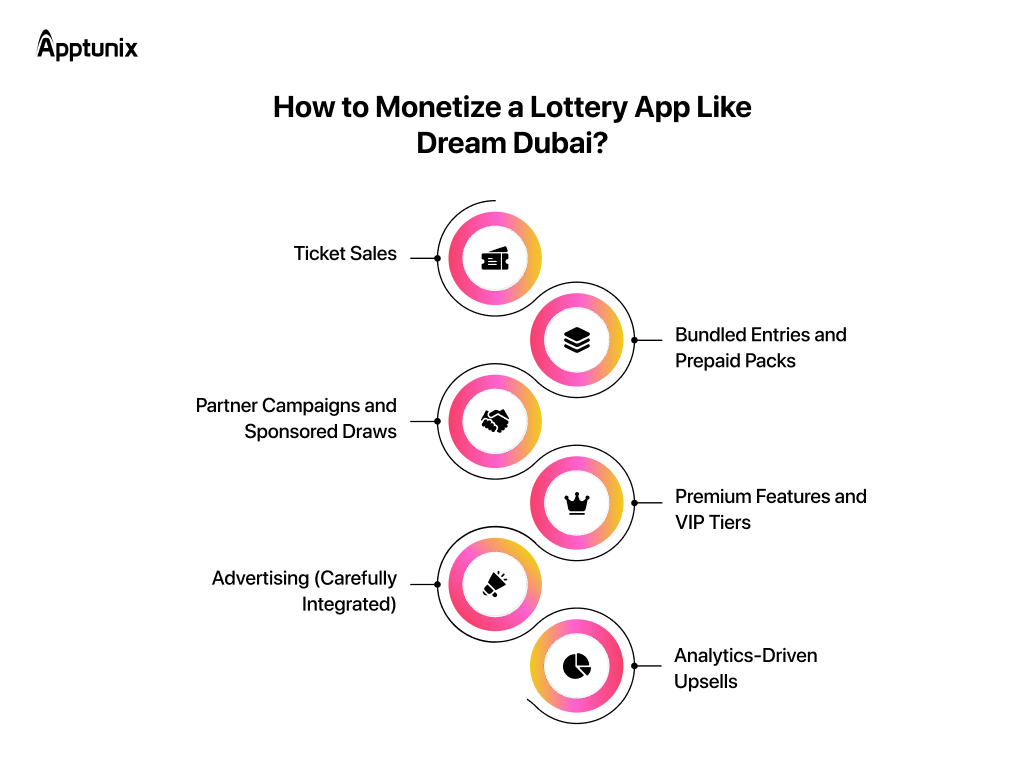 Apptunix

How to Monetize a Lottery App Like Dream Dubai?

Ticket Sales

Bundled Entries and Prepaid Packs

Partner Campaigns and Sponsored Draws

Premium Features and VIP Tiers

Advertising (Carefully Integrated)

Analytics-Driven Upsells